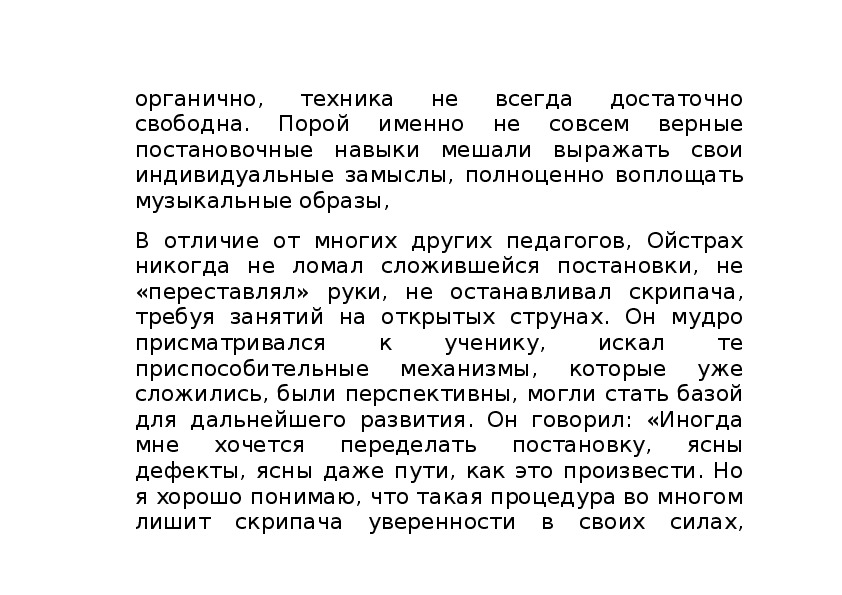 органично, техника не всегда достаточно свободна. Порой именно не совсем верные постановочные навыки мешали выражать свои индивидуальные замыслы, полноценно воплощать музыкальные образы,

В отличие от многих других педагогов, Ойстрах никогда не ломал сложившейся постановки, не «переставлял» руки, не останавливал скрипача, требуя занятий на открытых струнах. Он мудро присматривался к ученику, искал те приспособительные механизмы, которые уже сложились, были перспективны, могли стать базой для дальнейшего развития. Он говорил: «Иногда мне хочется переделать постановку, ясны дефекты, ясны даже пути, как это произвести. Но я хорошо понимаю, что такая процедура во многом лишит скрипача уверенности в своих силах,